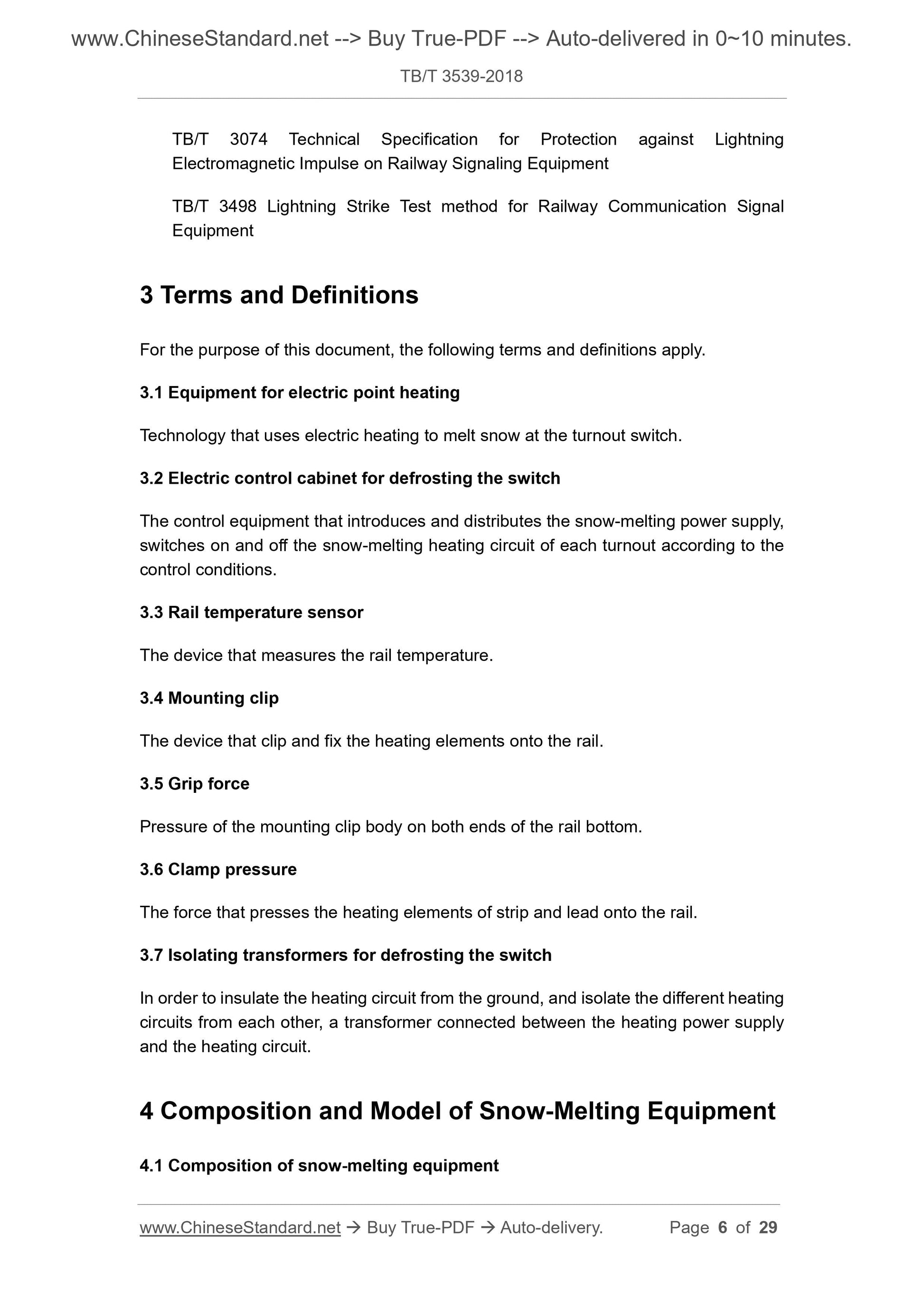 www.ChineseStandard.net --> Buy True-PDF --> Auto-delivered in 0~10 minutes.

TB/T 3539-2018

TB/T 3074 Technical Specification for Protection against Lightning Electromagnetic Impulse on Railway Signaling Equipment

TB/T 3498 Lightning Strike Test method for Railway Communication Signal Equipment

3 Terms and Definitions

For the purpose of this document, the following terms and definitions apply.

3.1 Equipment for electric point heating

Technology that uses electric heating to melt snow at the turnout switch.

3.2 Electric control cabinet for defrosting the switch

The control equipment that introduces and distributes the snow-melting power supply, switches on and off the snow-melting heating circuit of each turnout according to the control conditions.

3.3 Rail temperature sensor

The device that measures the rail temperature.

3.4 Mounting clip

The device that clip and fix the heating elements onto the rail.

3.5 Grip force

Pressure of the mounting clip body on both ends of the rail bottom.

3.6 Clamp pressure

The force that presses the heating elements of strip and lead onto the rail.

3.7 Isolating transformers for defrosting the switch

In order to insulate the heating circuit from the ground, and isolate the different heating circuits from each other, a transformer connected between the heating power supply and the heating circuit.

4 Composition and Model of Snow-Melting Equipment

4.1 Composition of snow-melting equipment

www.ChineseStandard.net → Buy True-PDF → Auto-delivery. Page 6 of 29